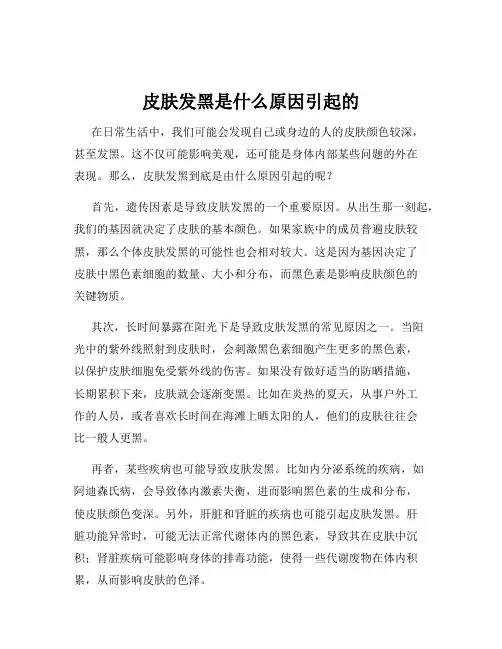 皮肤发黑是什么原因引起的

在日常生活中，我们可能会发现自己或身边的人的皮肤颜色较深，甚至发黑。这不仅可能影响美观，还可能是身体内部某些问题的外在表现。那么，皮肤发黑到底是由什么原因引起的呢？

首先，遗传因素是导致皮肤发黑的一个重要原因。从出生那一刻起，我们的基因就决定了皮肤的基本颜色。如果家族中的成员普遍皮肤较黑，那么个体皮肤发黑的可能性也会相对较大。这是因为基因决定了皮肤中黑色素细胞的数量、大小和分布，而黑色素是影响皮肤颜色的关键物质。

其次，长时间暴露在阳光下是导致皮肤发黑的常见原因之一。当阳光中的紫外线照射到皮肤时，会刺激黑色素细胞产生更多的黑色素，以保护皮肤细胞免受紫外线的伤害。如果没有做好适当的防晒措施，长期累积下来，皮肤就会逐渐变黑。比如在炎热的夏天，从事户外工作的人员，或者喜欢长时间在海滩上晒太阳的人，他们的皮肤往往会比一般人更黑。

再者，某些疾病也可能导致皮肤发黑。比如内分泌系统的疾病，如阿迪森氏病，会导致体内激素失衡，进而影响黑色素的生成和分布，使皮肤颜色变深。另外，肝脏和肾脏的疾病也可能引起皮肤发黑。肝脏功能异常时，可能无法正常代谢体内的黑色素，导致其在皮肤中沉积；肾脏疾病可能影响身体的排毒功能，使得一些代谢废物在体内积累，从而影响皮肤的色泽。